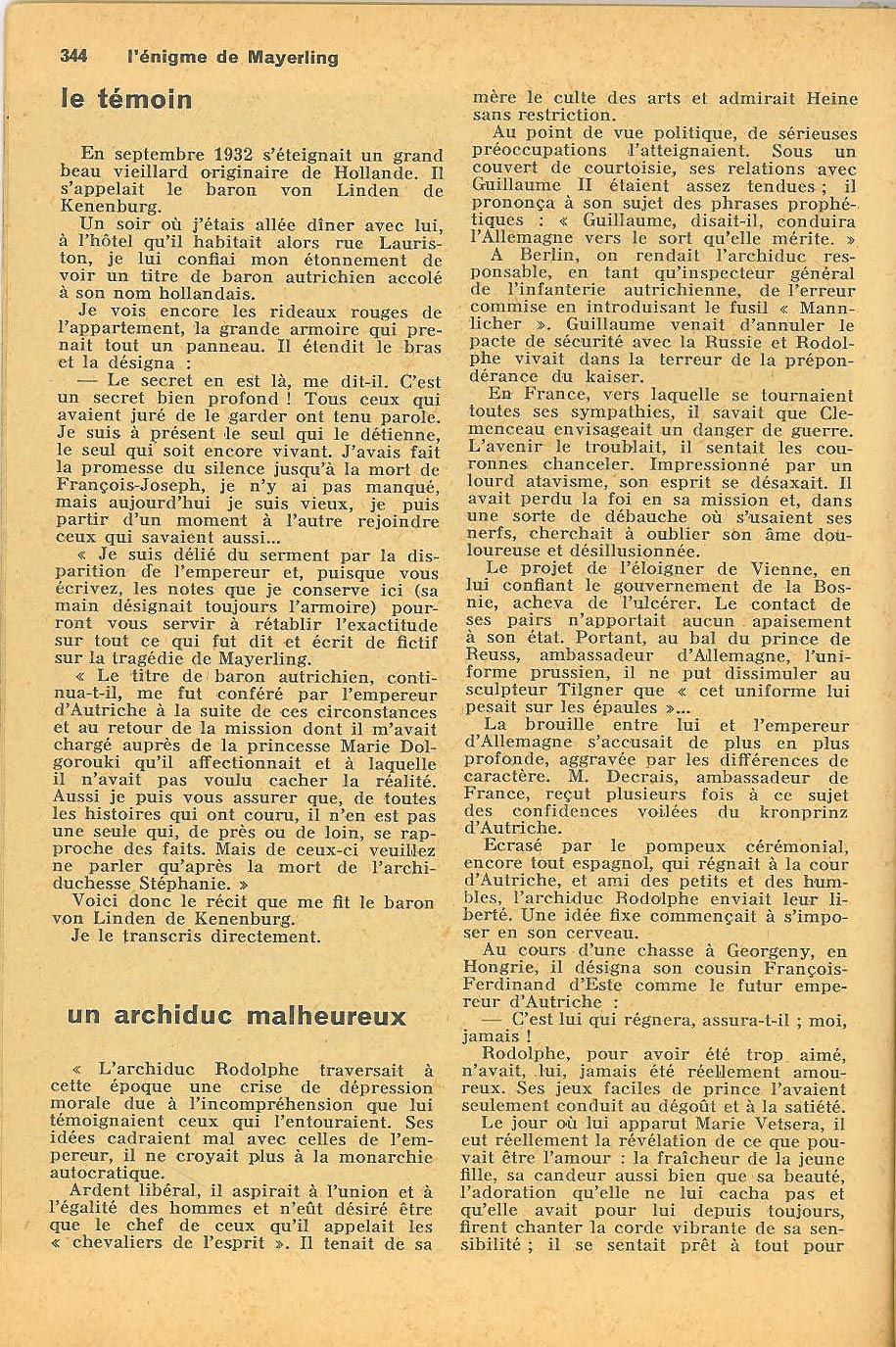 344 l'énigme de Mayerling

le témoin

En septembre 1932 s'éteignait un grand beau vieillard originaire de Hollande. Il s'appelait le baron von Linden de Kenenburg.

Un soir où j'étais allée dîner avec lui, à l'hôtel qu'il habitait alors rue Lauriston, je lui confiai mon étonnement de voir un titre de baron autrichien accolé à son nom hollandais.

Je vois encore les rideaux rouges de l'appartement, la grande armoire qui prenait tout un panneau. Il étendit le bras et la désigna :

— Le secret en est là, me dit-il. C'est un secret bien profond ! Tous ceux qui avaient juré de le garder ont tenu parole. Je suis à présent le seul qui le détienne, le seul qui soit encore vivant. J'avais fait la promesse du silence jusqu'à la mort de François-Joseph, je n'y ai pas manqué, mais aujourd'hui je suis vieux, je puis partir d'un moment à l'autre rejoindre ceux qui savaient aussi...

« Je suis délié du serment par la disparition de l'empereur et, puisque vous écrivez, les notes que je conserve ici (sa main désignait toujours l'armoire) pourront vous servir à rétablir l'exactitude sur tout ce qui fut dit et écrit de fictif sur la tragédie de Mayerling.

« Le titre de baron autrichien, continua-t-il, me fut conféré par l'empereur d'Autriche à la suite de ces circonstances et au retour de la mission dont il m'avait chargé auprès de la princesse Marie Dolgorouki qu'il affectionnait et à laquelle il n'avait pas voulu cacher la réalité. Aussi je puis vous assurer que, de toutes les histoires qui ont couru, il n'en est pas une seule qui, de près ou de loin, se rapproche des faits. Mais de ceux-ci veuillez ne parler qu'après la mort de l'archiduchesse Stéphanie. »

Voici donc le récit que me fit le baron von Linden de Kenenburg.

Je le transcris directement.

un archiduc malheureux

« L'archiduc Rodolphe traversait à cette époque une crise de dépression morale due à l'incompréhension que lui témoignaient ceux qui l'entouraient. Ses idées cadraient mal avec celles de l'empereur, il ne croyait plus à la monarchie autocratique.

Ardent libéral, il aspirait à l'union et à l'égalité des hommes et n'eût désiré être que le chef de ceux qu'il appelait les « chevaliers de l'esprit ». Il tenait de sa mère le culte des arts et admirait Heine sans restriction.

Au point de vue politique, de sérieuses préoccupations l'atteignaient. Sous un couvert de courtoisie, ses relations avec Guillaume II étaient assez tendues ; il prononça à son sujet des phrases prophétiques : « Guillaume, disait-il, conduira l'Allemagne vers le sort qu'elle mérite. »

A Berlin, on rendait l'archiduc responsable, en tant qu'inspecteur général de l'infanterie autrichienne, de l'erreur commise en introduisant le fusil « Mannlicher ». Guillaume venait d'annuler le pacte de sécurité avec la Russie et Rodolphe vivait dans la terreur de la prépondérance du kaiser.

En France, vers laquelle se tournaient toutes ses sympathies, il savait que Clemenceau envisageait un danger de guerre. L'avenir le troublait, il sentait les couronnes chanceler. Impressionné par un lourd atavisme, son esprit se désaxait. Il avait perdu la foi en sa mission et, dans une sorte de débauche où s'usaient ses nerfs, cherchait à oublier son âme douloureuse et désillusionnée.

Le projet de l'éloigner de Vienne, en lui confiant le gouvernement de la Bosnie, acheva de l'ulcérer. Le contact de ses pairs n'apportait aucun apaisement à son état. Portant, au bal du prince de Reuss, ambassadeur d'Allemagne, l'uniforme prussien, il ne put dissimuler au sculpteur Tilgner que « cet uniforme lui pesait sur les épaules »...

La brouille entre lui et l'empereur d'Allemagne s'accusait de plus en plus profonde, aggravée par les différences de caractère. M. Decrais, ambassadeur de France, reçut plusieurs fois à ce sujet des confidences voilées du kronprinz d'Autriche.

Ecrasé par le pompeux cérémonial, encore tout espagnol, qui régnait à la cour d'Autriche, et ami des petits et des humbles, l'archiduc Rodolphe enviait leur liberté. Une idée fixe commençait à s'imposer en son cerveau.

Au cours d'une chasse à Georgeny, en Hongrie, il désigna son cousin François-Ferdinand d'Este comme le futur empereur d'Autriche :

— C'est lui qui régnera, assura-t-il ; moi, jamais !

Rodolphe, pour avoir été trop aimé, n'avait, lui, jamais été réellement amoureux. Ses jeux faciles de prince l'avaient seulement conduit au dégoût et à la satiété.

Le jour où lui apparut Marie Vetsera, il eut réellement la révélation de ce que pouvait être l'amour : la fraîcheur de la jeune fille, sa candeur aussi bien que sa beauté, l'adoration qu'elle ne lui cacha pas et qu'elle avait pour lui depuis toujours, firent chanter la corde vibrante de sa sensibilité ; il se sentait prêt à tout pour